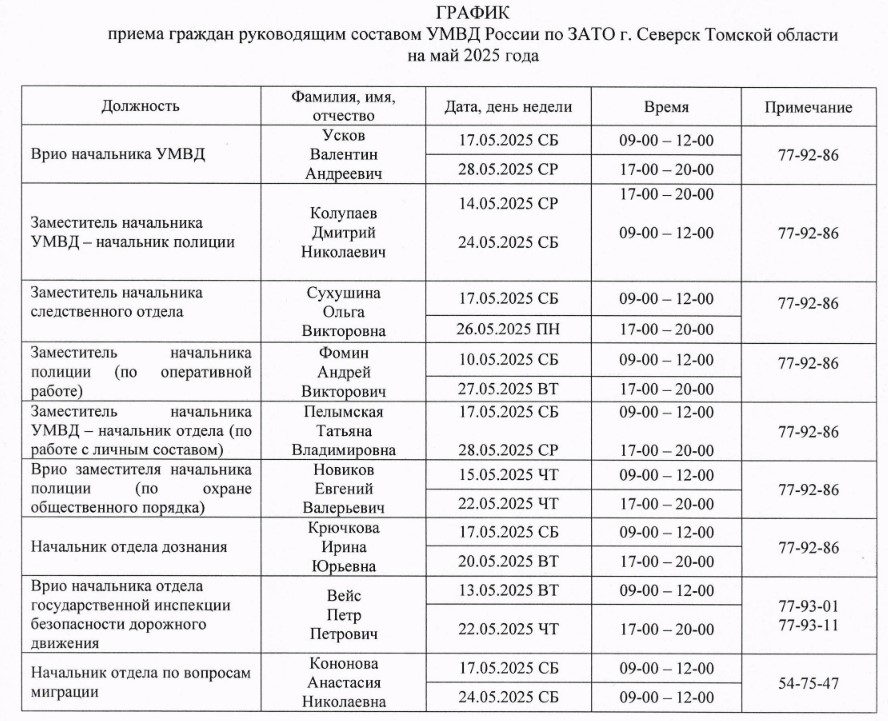 ГРАФИК
приема граждан руководящим составом УМВД России по ЗАТО г. Северск Томской области на май 2025 года

| Должность | Фамилия, имя, отчество | Дата, день недели | Время | Примечание |
|---|---|---|---|---|
| Врио начальника УМВД | Усков Валентин Андреевич | 17.05.2025 СБ | 09-00 – 12-00 | 77-92-86 |
| | | 28.05.2025 СР | 17-00 – 20-00 | |
| Заместитель начальника УМВД – начальник полиции | Колупаев Дмитрий Николаевич | 14.05.2025 СР | 17-00 – 20-00 | 77-92-86 |
| | | 24.05.2025 СБ | 09-00 – 12-00 | |
| Заместитель начальника следственного отдела | Сухушина Ольга Викторовна | 17.05.2025 СБ | 09-00 – 12-00 | 77-92-86 |
| | | 26.05.2025 ПН | 17-00 – 20-00 | |
| Заместитель начальника полиции (по оперативной работе) | Фомин Андрей Викторович | 10.05.2025 СБ | 09-00 – 12-00 | 77-92-86 |
| | | 27.05.2025 ВТ | 17-00 – 20-00 | |
| Заместитель начальника УМВД – начальник отдела (по работе с личным составом) | Пелымская Татьяна Владимировна | 17.05.2025 СБ | 09-00 – 12-00 | 77-92-86 |
| | | 28.05.2025 СР | 17-00 – 20-00 | |
| Врио заместителя начальника полиции (по охране общественного порядка) | Новиков Евгений Валерьевич | 15.05.2025 ЧТ | 09-00 – 12-00 | 77-92-86 |
| | | 22.05.2025 ЧТ | 17-00 – 20-00 | |
| Начальник отдела дознания | Крючкова Ирина Юрьевна | 17.05.2025 СБ | 09-00 – 12-00 | 77-92-86 |
| | | 20.05.2025 ВТ | 17-00 – 20-00 | |
| Врио начальника отдела государственной инспекции безопасности дорожного движения | Вейс Петр Петрович | 13.05.2025 ВТ | 09-00 – 12-00 | 77-93-01 77-93-11 |
| | | 22.05.2025 ЧТ | 17-00 – 20-00 | |
| Начальник отдела по вопросам миграции | Кононова Анастасия Николаевна | 17.05.2025 СБ | 09-00 – 12-00 | 54-75-47 |
| | | 24.05.2025 СБ | 09-00 – 12-00 | |